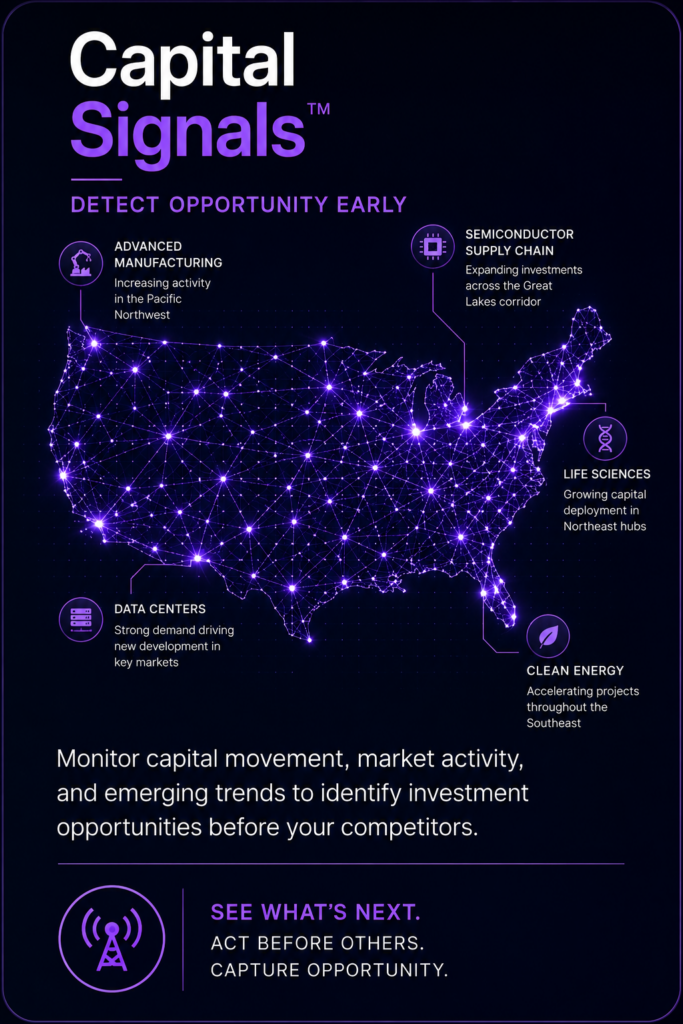 Capital Signals™

DETECT OPPORTUNITY EARLY

ADVANCED MANUFACTURING
Increasing activity in the Pacific Northwest

SEMICONDUCTOR SUPPLY CHAIN
Expanding investments across the Great Lakes corridor

LIFE SCIENCES
Growing capital deployment in Northeast hubs

DATA CENTERS
Strong demand driving new development in key markets

CLEAN ENERGY
Accelerating projects throughout the Southeast

Monitor capital movement, market activity, and emerging trends to identify investment opportunities before your competitors.

SEE WHAT'S NEXT.
ACT BEFORE OTHERS.
CAPTURE OPPORTUNITY.